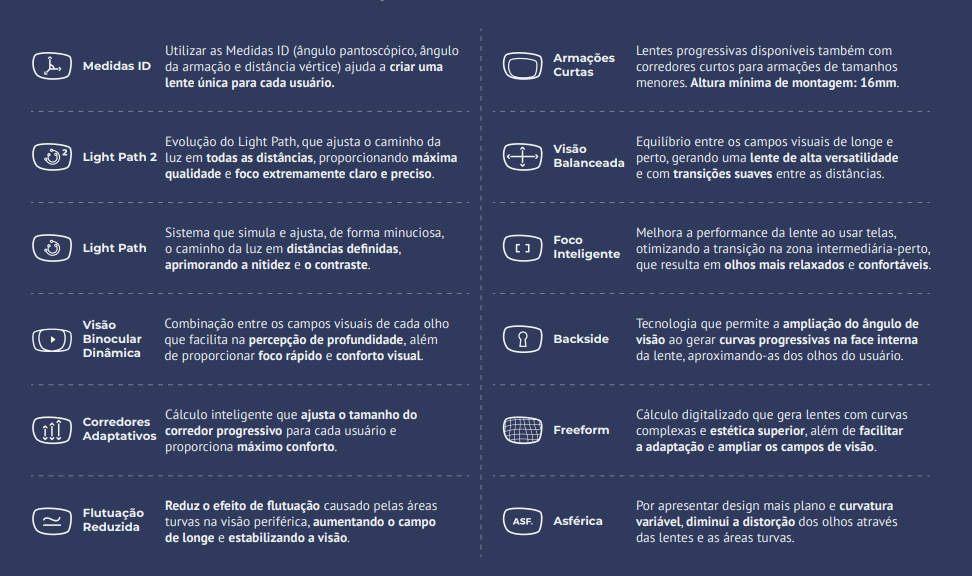 Medidas ID

Utilizar as Medidas ID (ângulo pantoscópico, ângulo da armação e distância vértice) ajuda a criar uma lente única para cada usuário.

Light Path 2

Evolução do Light Path, que ajusta o caminho da luz em todas as distâncias, proporcionando máxima qualidade e foco extremamente claro e preciso.

Light Path

Sistema que simula e ajusta, de forma minuciosa, o caminho da luz em distâncias definidas, aprimorando a nitidez e o contraste.

Visão Binocular Dinâmica

Combinação entre os campos visuais de cada olho que facilita na percepção de profundidade, além de proporcionar foco rápido e conforto visual.

Corredores Adaptativos

Cálculo inteligente que ajusta o tamanho do corredor progressivo para cada usuário e proporciona máximo conforto.

Flutuação Reduzida

Reduz o efeito de flutuação causado pelas áreas turvas na visão periférica, aumentando o campo de longe e estabilizando a visão.

Armações Curtas

Lentes progressivas disponíveis também com corredores curtos para armações de tamanhos menores. Altura mínima de montagem: 16mm.

Visão Balanceada

Equilíbrio entre os campos visuais de longe e perto, gerando uma lente de alta versatilidade e com transições suaves entre as distâncias.

Foco Inteligente

Melhora a performance da lente ao usar telas, otimizando a transição na zona intermediária-perto, que resulta em olhos mais relaxados e confortáveis.

Backside

Tecnologia que permite a ampliação do ângulo de visão ao gerar curvas progressivas na face interna da lente, aproximando-as dos olhos do usuário.

Freeform

Cálculo digitalizado que gera lentes com curvas complexas e estética superior, além de facilitar a adaptação e ampliar os campos de visão.

ASF.

Asférica

Por apresentar design mais plano e curvatura variável, diminui a distorção dos olhos através das lentes e as áreas turvas.